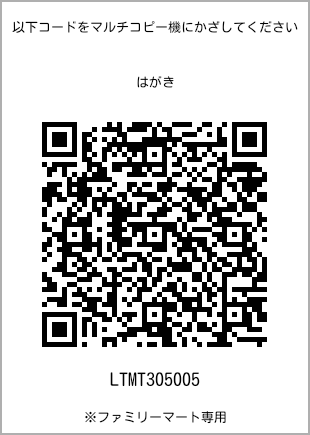 以下コードをマルチコピー機にかざしてください

はがき

LTMT305005

※ファミリーマート専用